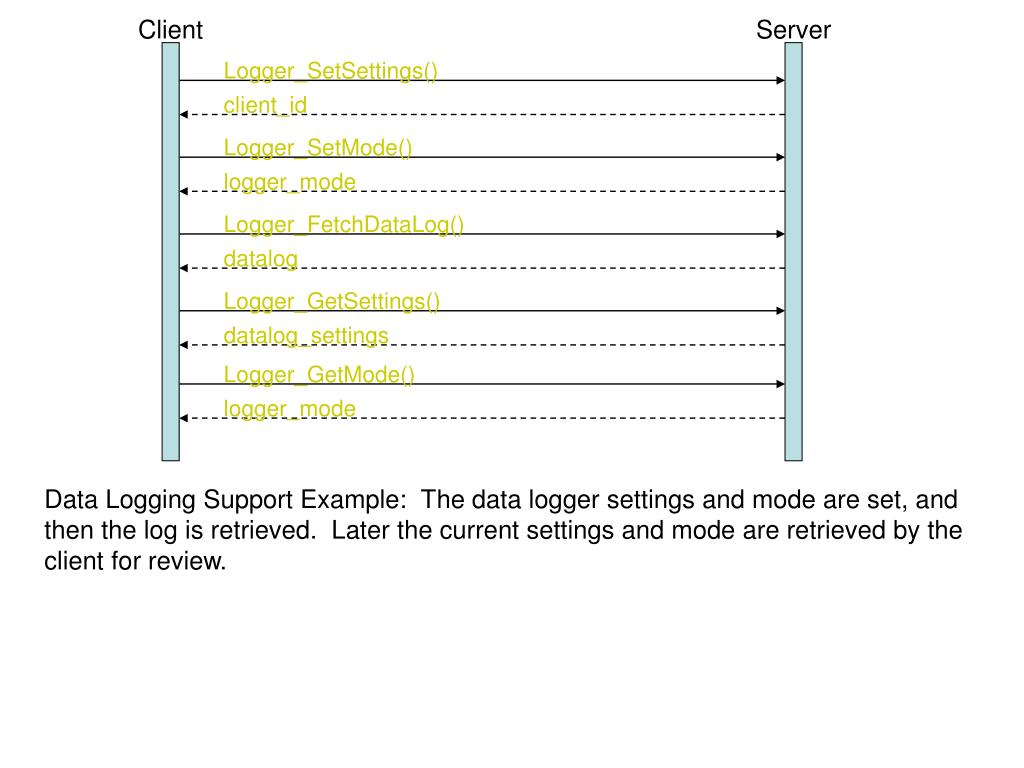 Client

Server

Logger_SetSettings()

client_id

Logger_SetMode()

logger_mode

Logger_FetchDataLog()

datalog

Logger_GetSettings()

datalog_settings

Logger_GetMode()

logger_mode

Data Logging Support Example:  The data logger settings and mode are set, and then the log is retrieved.  Later the current settings and mode are retrieved by the client for review.